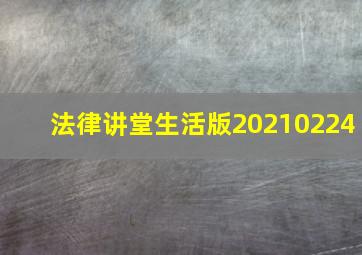 法律讲堂生活版20210224